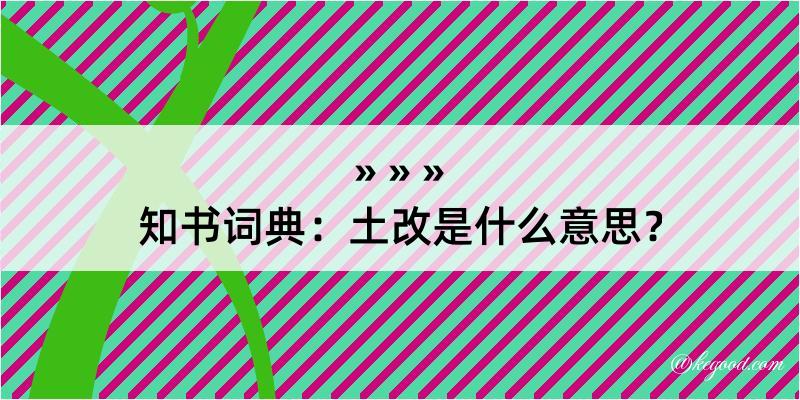 » » »
知书词典：土改是什么意思？

@kegood.com